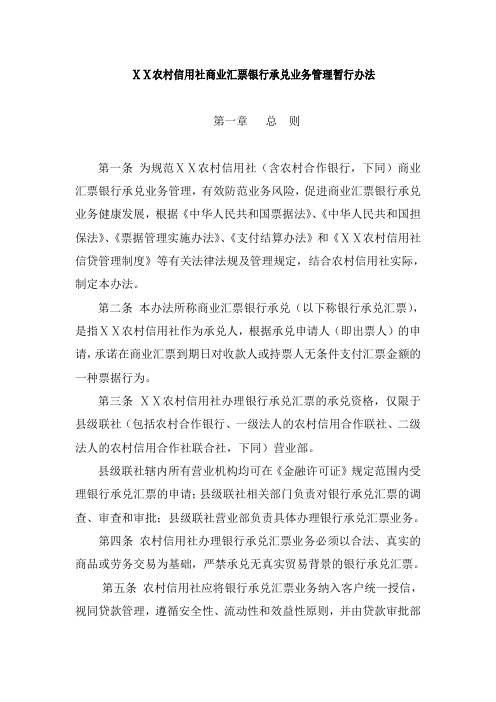 ＸＸ农村信用社商业汇票银行承兑业务管理暂行办法

第一章　总　则

第一条 为规范ＸＸ农村信用社（含农村合作银行，下同）商业汇票银行承兑业务管理，有效防范业务风险，促进商业汇票银行承兑业务健康发展，根据《中华人民共和国票据法》、《中华人民共和国担保法》、《票据管理实施办法》、《支付结算办法》和《ＸＸ农村信用社信贷管理制度》等有关法律法规及管理规定，结合农村信用社实际，制定本办法。

第二条 本办法所称商业汇票银行承兑（以下称银行承兑汇票），是指ＸＸ农村信用社作为承兑人，根据承兑申请人（即出票人）的申请，承诺在商业汇票到期日对收款人或持票人无条件支付汇票金额的一种票据行为。

第三条 ＸＸ农村信用社办理银行承兑汇票的承兑资格，仅限于县级联社（包括农村合作银行、一级法人的农村信用合作联社、二级法人的农村信用合作社联合社，下同）营业部。

县级联社辖内所有营业机构均可在《金融许可证》规定范围内受理银行承兑汇票的申请；县级联社相关部门负责对银行承兑汇票的调查、审查和审批；县级联社营业部负责具体办理银行承兑汇票业务。

第四条 农村信用社办理银行承兑汇票业务必须以合法、真实的商品或劳务交易为基础，严禁承兑无真实贸易背景的银行承兑汇票。

第五条 农村信用社应将银行承兑汇票业务纳入客户统一授信，视同贷款管理，遵循安全性、流动性和效益性原则，并由贷款审批部